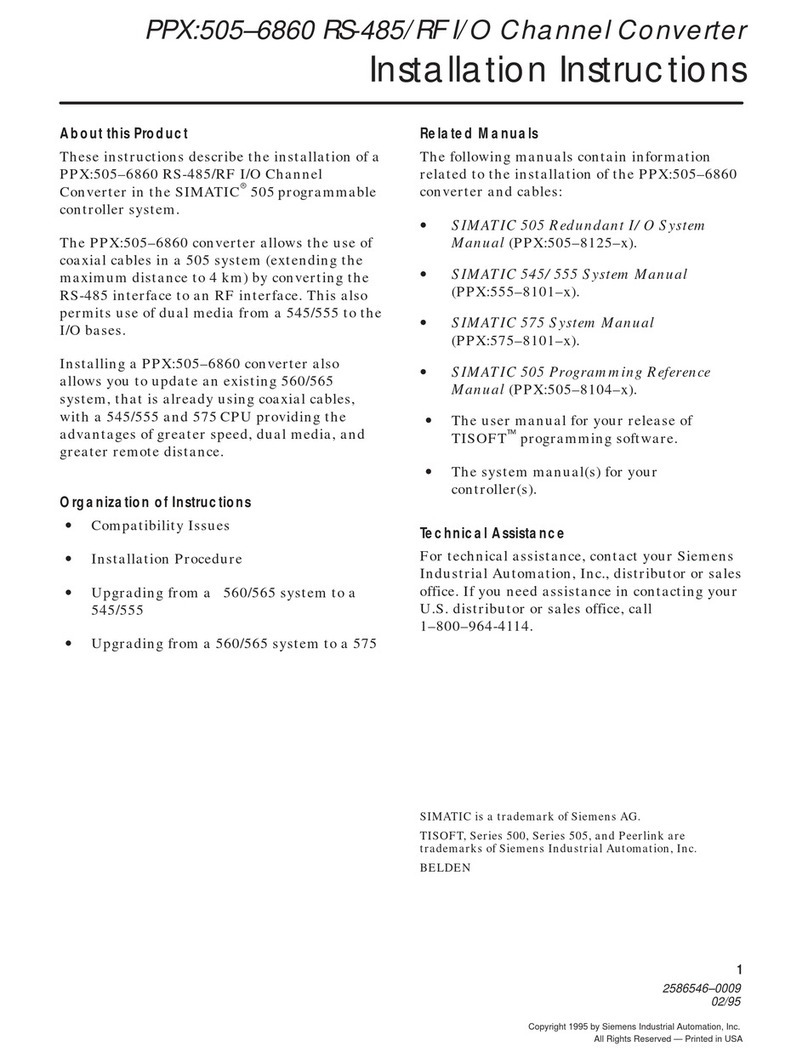 PPX:505–6860 RS-485/RF I/O Channel Converter
Installation Instructions

About this Product

These instructions describe the installation of a PPX:505–6860 RS-485/RF I/O Channel Converter in the SIMATIC® 505 programmable controller system.

The PPX:505–6860 converter allows the use of coaxial cables in a 505 system (extending the maximum distance to 4 km) by converting the RS-485 interface to an RF interface. This also permits use of dual media from a 545/555 to the I/O bases.

Installing a PPX:505–6860 converter also allows you to update an existing 560/565 system, that is already using coaxial cables, with a 545/555 and 575 CPU providing the advantages of greater speed, dual media, and greater remote distance.

Organization of Instructions

• Compatibility Issues

• Installation Procedure

• Upgrading from a 560/565 system to a 545/555

• Upgrading from a 560/565 system to a 575

Related Manuals

The following manuals contain information related to the installation of the PPX:505–6860 converter and cables:

• SIMATIC 505 Redundant I/O System Manual (PPX:505–8125–x).

• SIMATIC 545/555 System Manual (PPX:555–8101–x).

• SIMATIC 575 System Manual (PPX:575–8101–x).

• SIMATIC 505 Programming Reference Manual (PPX:505–8104–x).

• The user manual for your release of TISOFT™ programming software.

• The system manual(s) for your controller(s).

Technical Assistance

For technical assistance, contact your Siemens Industrial Automation, Inc., distributor or sales office. If you need assistance in contacting your U.S. distributor or sales office, call 1–800–964-4114.

SIMATIC is a trademark of Siemens AG.

TISOFT, Series 500, Series 505, and Peerlink are trademarks of Siemens Industrial Automation, Inc.

BELDEN

1

2586546–0009
02/95

Copyright 1995 by Siemens Industrial Automation, Inc.
All Rights Reserved — Printed in USA